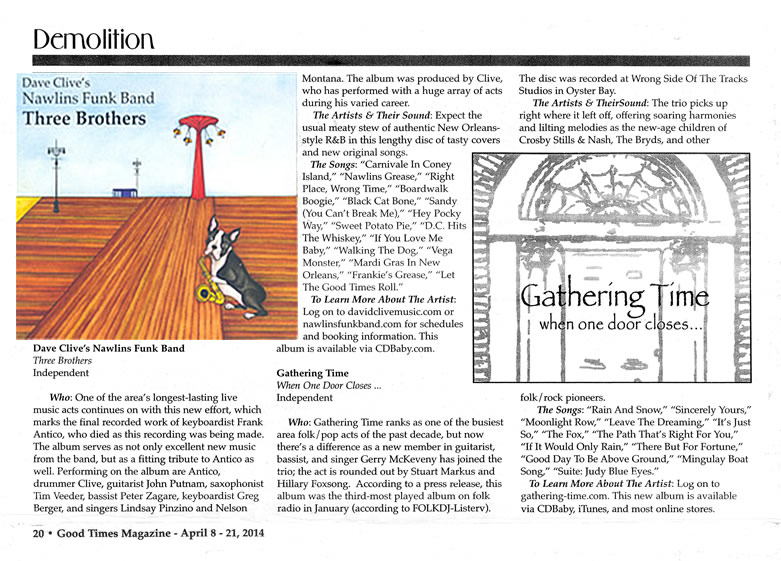 Demolition

Dave Clive's Nawlins Funk Band
Three Brothers

Dave Clive's Nawlins Funk Band
Three Brothers
Independent

Who: One of the area's longest-lasting live music acts continues on with this new effort, which marks the final recorded work of keyboardist Frank Antico, who died as this recording was being made. The album serves as not only excellent new music from the band, but as a fitting tribute to Antico as well. Performing on the album are Antico, drummer Clive, guitarist John Putnam, saxophonist Tim Veeder, bassist Peter Zagare, keyboardist Greg Berger, and singers Lindsay Pinzino and Nelson Montana. The album was produced by Clive, who has performed with a huge array of acts during his varied career.

The Artists & Their Sound: Expect the usual meaty stew of authentic New Orleans-style R&B in this lengthy disc of tasty covers and new original songs.

The Songs: "Carnivale In Coney Island," "Nawlins Grease," "Right Place, Wrong Time," "Boardwalk Boogie," "Black Cat Bone," "Sandy (You Can't Break Me)," "Hey Pocky Way," "Sweet Potato Pie," "D.C. Hits The Whiskey," "If You Love Me Baby," "Walking The Dog," "Vega Monster," "Mardi Gras In New Orleans," "Frankie's Grease," "Let The Good Times Roll."

To Learn More About The Artist: Log on to davidclivemusic.com or nawlinsfunkband.com for schedules and booking information. This album is available via CDBaby.com.

Gathering Time
When One Door Closes ...
Independent

Who: Gathering Time ranks as one of the busiest area folk/pop acts of the past decade, but now there's a difference as a new member in guitarist, bassist, and singer Gerry McKeveny has joined the trio; the act is rounded out by Stuart Markus and Hillary Foxsong. According to a press release, this album was the third-most played album on folk radio in January (according to FOLKDJ-Listerv). The disc was recorded at Wrong Side Of The Tracks Studios in Oyster Bay.

The Artists & TheirSound: The trio picks up right where it left off, offering soaring harmonies and lilting melodies as the new-age children of Crosby Stills & Nash, The Bryds, and other

Gathering Time
when one door closes...

folk/rock pioneers.

The Songs: "Rain And Snow," "Sincerely Yours," "Moonlight Row," "Leave The Dreaming," "It's Just So," "The Fox," "The Path That's Right For You," "If It Would Only Rain," "There But For Fortune," "Good Day To Be Above Ground," "Mingulay Boat Song," "Suite: Judy Blue Eyes."

To Learn More About The Artist: Log on to gathering-time.com. This new album is available via CDBaby, iTunes, and most online stores.

20 • Good Times Magazine - April 8 - 21, 2014